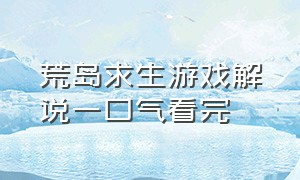 荒岛求生游戏解说一口气看完